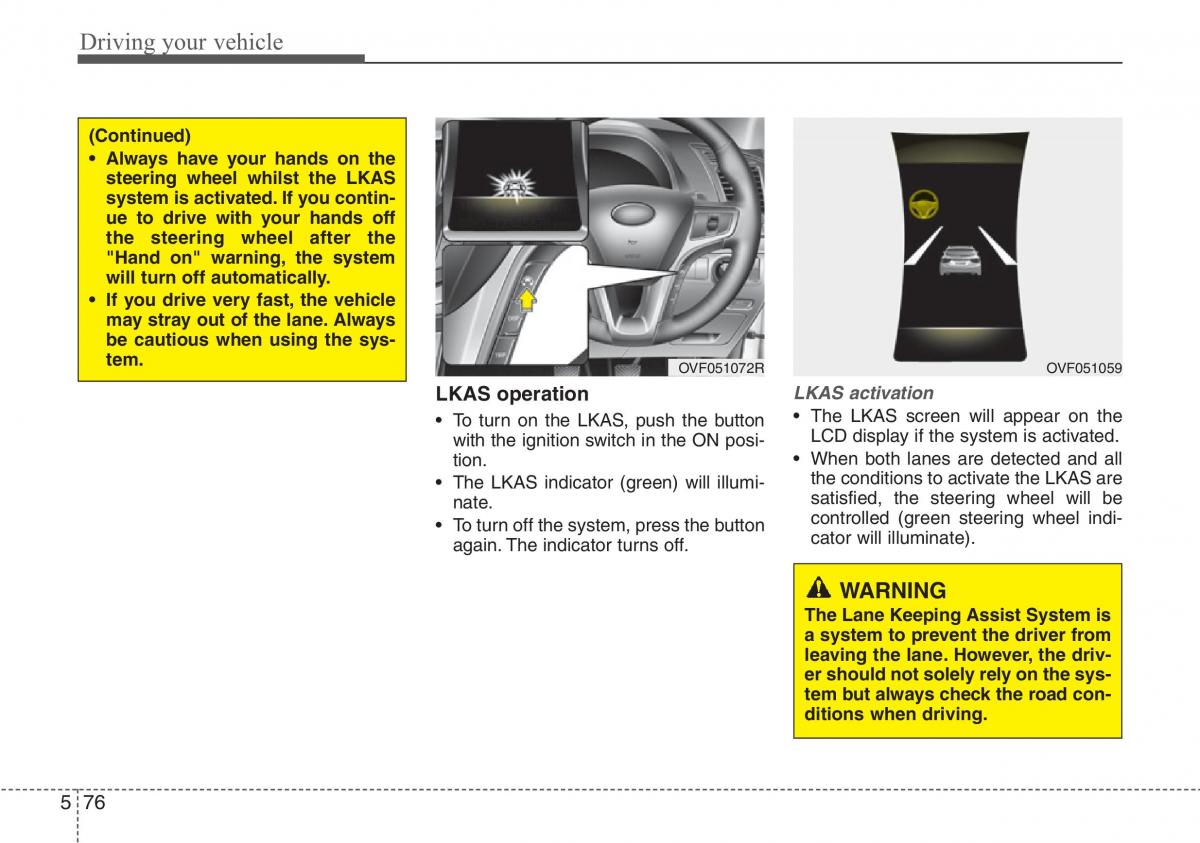 Driving your vehicle

(Continued)

• Always have your hands on the steering wheel whilst the LKAS system is activated. If you continue to drive with your hands off the steering wheel after the "Hand on" warning, the system will turn off automatically.
• If you drive very fast, the vehicle may stray out of the lane. Always be cautious when using the system.

OVF051072R

LKAS operation

• To turn on the LKAS, push the button with the ignition switch in the ON position.
• The LKAS indicator (green) will illuminate.
• To turn off the system, press the button again. The indicator turns off.

OVF051059

LKAS activation

• The LKAS screen will appear on the LCD display if the system is activated.
• When both lanes are detected and all the conditions to activate the LKAS are satisfied, the steering wheel will be controlled (green steering wheel indicator will illuminate).

WARNING

The Lane Keeping Assist System is a system to prevent the driver from leaving the lane. However, the driver should not solely rely on the system but always check the road conditions when driving.

5 76